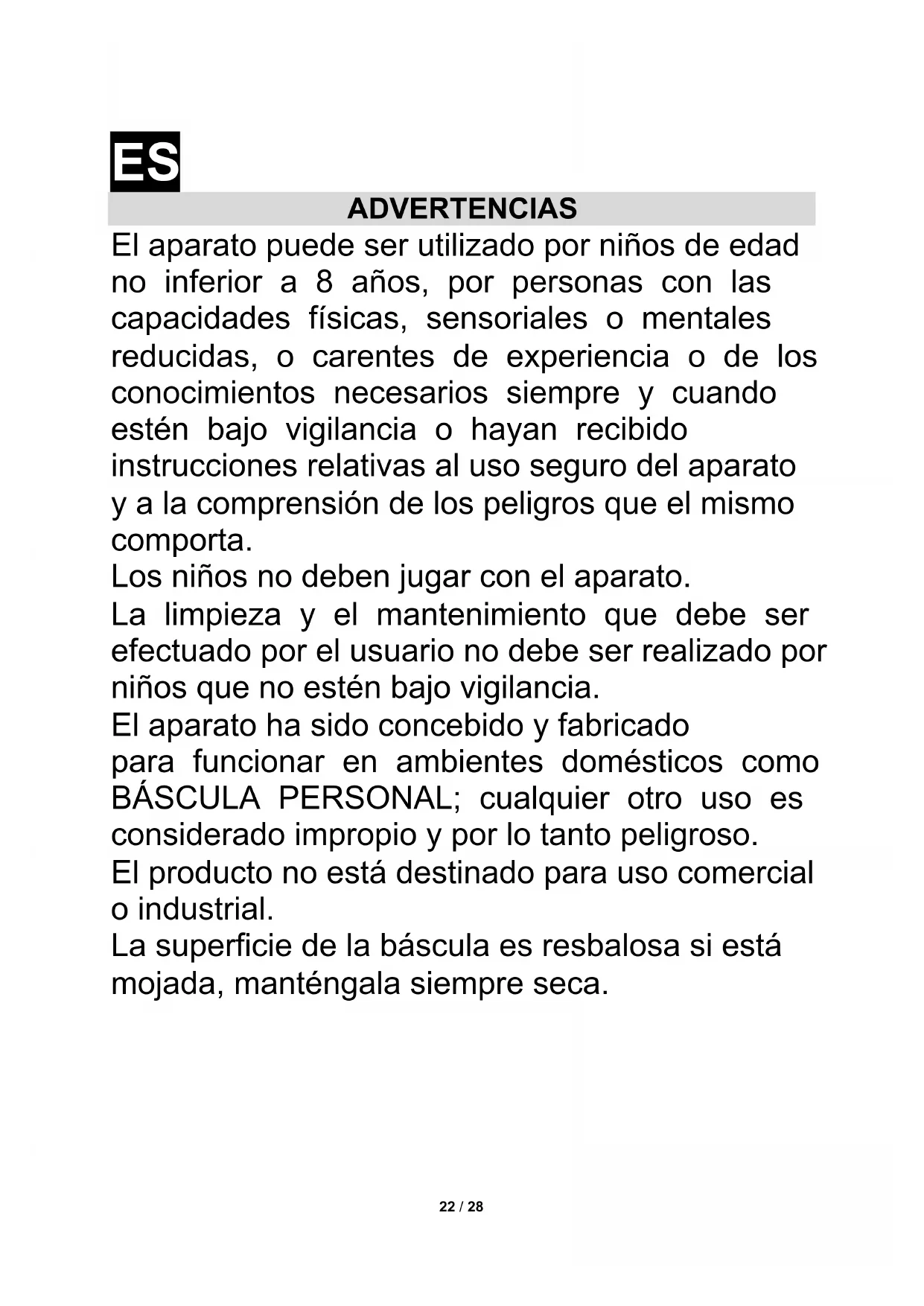 ES

ADVERTENCIAS

El aparato puede ser utilizado por niños de edad no inferior a 8 años, por personas con las capacidades físicas, sensoriales o mentales reducidas, o carentes de experiencia o de los conocimientos necesarios siempre y cuando estén bajo vigilancia o hayan recibido instrucciones relativas al uso seguro del aparato y a la comprensión de los peligros que el mismo comporta.
Los niños no deben jugar con el aparato.
La limpieza y el mantenimiento que debe ser efectuado por el usuario no debe ser realizado por niños que no estén bajo vigilancia.
El aparato ha sido concebido y fabricado para funcionar en ambientes domésticos como BÁSCULA PERSONAL; cualquier otro uso es considerado impropio y por lo tanto peligroso.
El producto no está destinado para uso comercial o industrial.
La superficie de la báscula es resbalosa si está mojada, manténgala siempre seca.

22 / 28